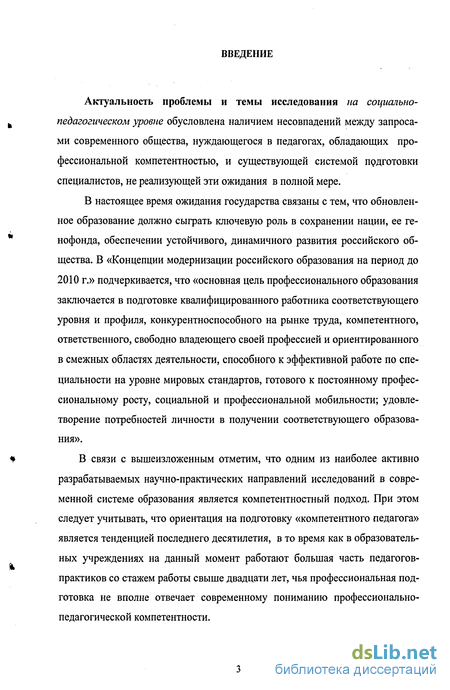 ВВЕДЕНИЕ

Актуальность проблемы и темы исследования на социально-педагогическом уровне обусловлена наличием несовпадений между запросами современного общества, нуждающегося в педагогах, обладающих профессиональной компетентностью, и существующей системой подготовки специалистов, не реализующей эти ожидания в полной мере.

В настоящее время ожидания государства связаны с тем, что обновленное образование должно сыграть ключевую роль в сохранении нации, ее генофонда, обеспечении устойчивого, динамичного развития российского общества. В «Концепции модернизации российского образования на период до 2010 г.» подчеркивается, что «основная цель профессионального образования заключается в подготовке квалифицированного работника соответствующего уровня и профиля, конкурентноспособного на рынке труда, компетентного, ответственного, свободно владеющего своей профессией и ориентированного в смежных областях деятельности, способного к эффективной работе по специальности на уровне мировых стандартов, готового к постоянному профессиональному росту, социальной и профессиональной мобильности; удовлетворение потребностей личности в получении соответствующего образования».

В связи с вышеизложенным отметим, что одним из наиболее активно разрабатываемых научно-практических направлений исследований в современной системе образования является компетентностный подход. При этом следует учитывать, что ориентация на подготовку «компетентного педагога» является тенденцией последнего десятилетия, в то время как в образовательных учреждениях на данный момент работают большая часть педагогов-практиков со стажем работы свыше двадцати лет, чья профессиональная подготовка не вполне отвечает современному пониманию профессионально-педагогической компетентности.

3

dsLib.net
библиотека диссертаций